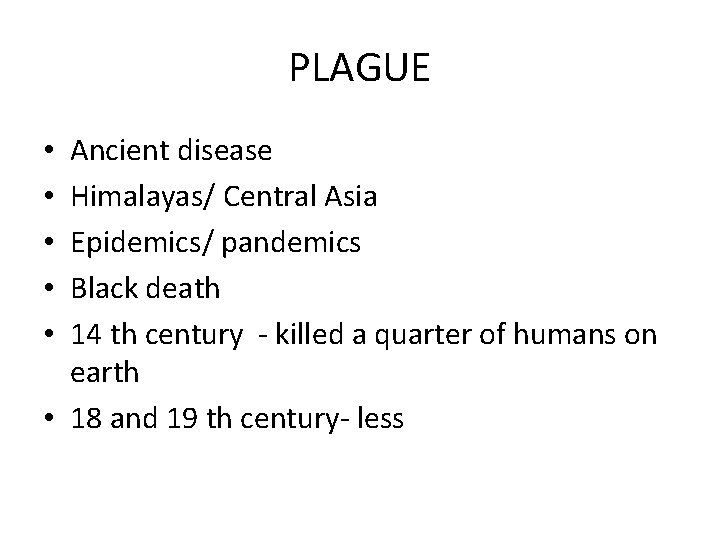 PLAGUE

• Ancient disease
• Himalayas/ Central Asia
• Epidemics/ pandemics
• Black death
• 14 th century - killed a quarter of humans on earth
• 18 and 19 th century- less